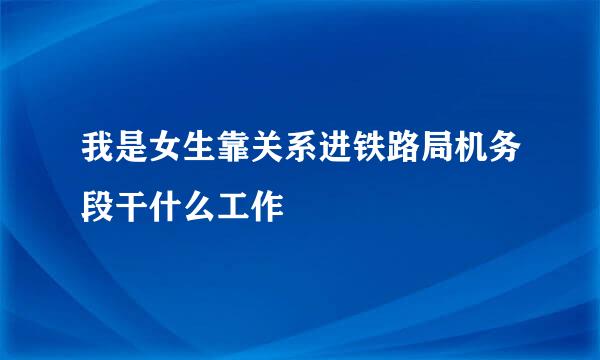 我是女生靠关系进铁路局机务段干什么工作